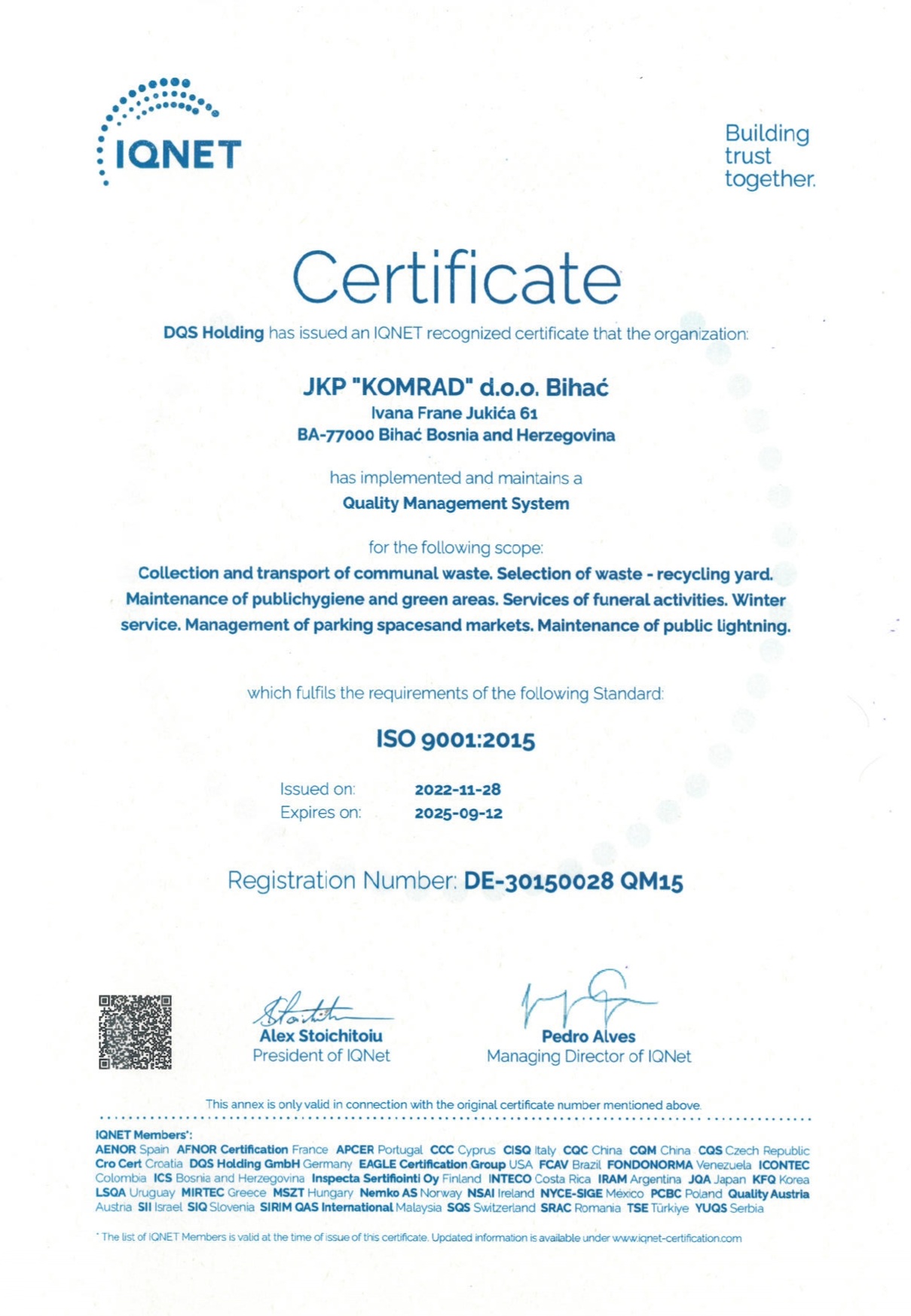 IQNET

Building trust together.

Certificate

DQS Holding has issued an IQNET recognized certificate that the organization:

JKP "KOMRAD" d.o.o. Bihać
Ivana Frane Jukića 61
BA-77000 Bihać Bosnia and Herzegovina

has implemented and maintains a
Quality Management System

for the following scope:
Collection and transport of communal waste. Selection of waste - recycling yard. Maintenance of publichygiene and green areas. Services of funeral activities. Winter service. Management of parking spacesand markets. Maintenance of public lightning.

which fulfils the requirements of the following Standard:

ISO 9001:2015

Issued on: 2022-11-28
Expires on: 2025-09-12

Registration Number: DE-30150028 QM15

Alex Stoichitoiu
President of IQNet

Pedro Alves
Managing Director of IQNet

This annex is only valid in connection with the original certificate number mentioned above.

IQNET Members*:
AENOR Spain AFNOR Certification France APCER Portugal CCC Cyprus CISQ Italy CQC China CQM China CQS Czech Republic Cro Cert Croatia DQS Holding GmbH Germany EAGLE Certification Group USA FCAV Brazil FONDONORMA Venezuela ICONTEC Colombia ICS Bosnia and Herzegovina Inspecta Sertifiointi Oy Finland INTECO Costa Rica IRAM Argentina JQA Japan KFQ Korea LSQA Uruguay MIRTEC Greece MSZT Hungary Nemko AS Norway NSAI Ireland NYCE-SIGE México PCBC Poland Quality Austria Austria SII Israel SIQ Slovenia SIRIM QAS International Malaysia SQS Switzerland SRAC Romania TSE Türkiye YUQS Serbia

* The list of IQNET Members is valid at the time of issue of this certificate. Updated information is available under www.iqnet-certification.com